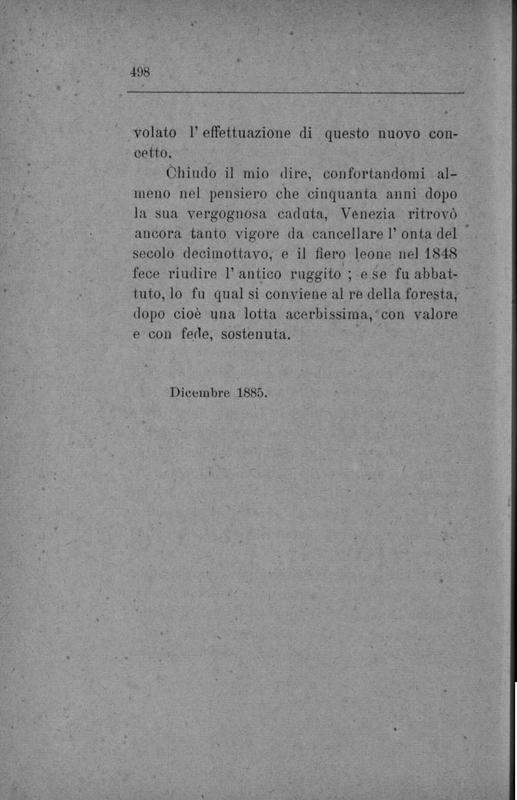 498

volato l' effettuazione di questo nuovo concetto.

Chiudo il mio dire, confortandomi almeno nel pensiero che cinquanta anni dopo la sua vergognosa caduta, Venezia ritrovò ancora tanto vigore da cancellare l' onta del secolo decimottavo, e il fiero leone nel 1848 fece riudire l' antico ruggito ; e se fu abbattuto, lo fu qual si conviene al re della foresta, dopo cioè una lotta acerbissima, con valore e con fede, sostenuta.

Dicembre 1885.